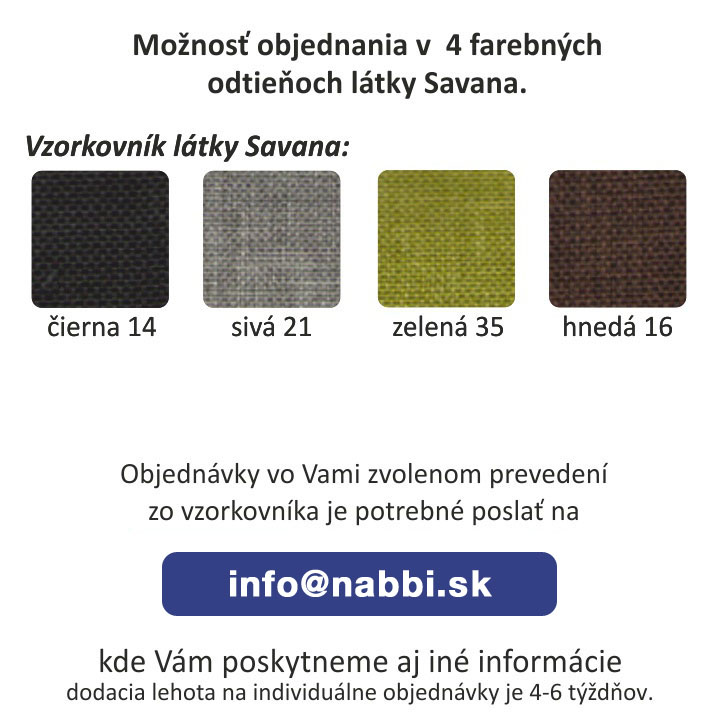 Možnosť objednania v 4 farebných odtieňoch látky Savana.

Vzorkovník látky Savana:

čierna 14

sivá 21

zelená 35

hnedá 16

Objednávky vo Vami zvolenom prevedení zo vzorkovníka je potrebné poslať na

info@nabbi.sk

kde Vám poskytneme aj iné informácie
dodacia lehota na individuálne objednávky je 4-6 týždňov.